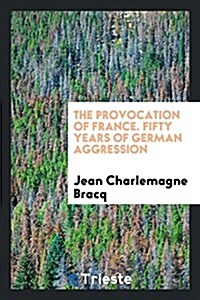 THE PROVOCATION OF FRANCE. FIFTY YEARS OF GERMAN AGGRESSION

Jean Charlemagne Bracq

Trieste